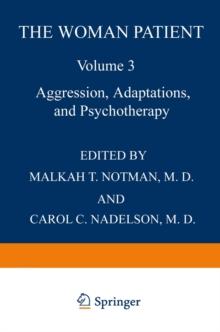 THE WOMAN PATIENT

Volume 3

Aggression, Adaptations, and Psychotherapy

EDITED BY

MALKAH T. NOTMAN, M. D.

AND

CAROL C. NADELSON, M. D.

Springer